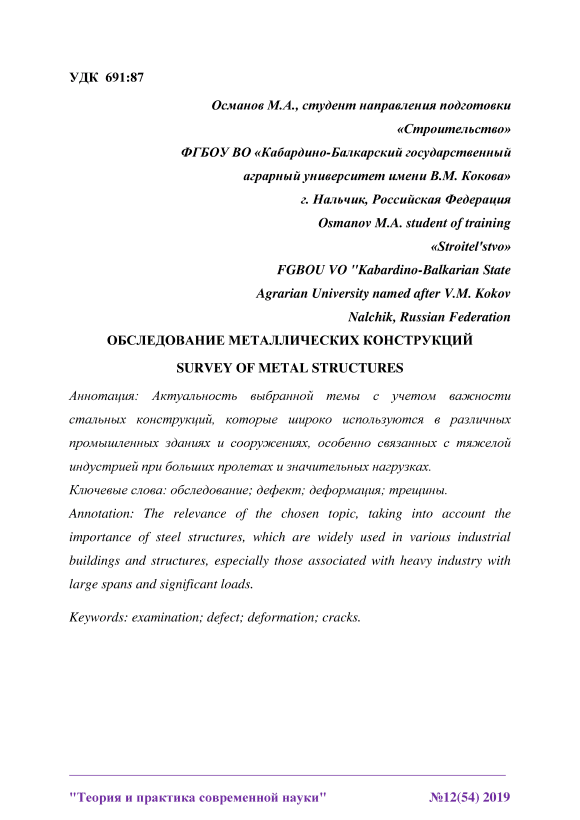 УДК 691:87

Османов М.А., студент направления подготовки «Строительство»
ФГБОУ ВО «Кабардино-Балкарский государственный аграрный университет имени В.М. Кокова»
г. Нальчик, Российская Федерация
Osmanov M.A. student of training «Stroitel'stvo»
FGBOU VO "Kabardino-Balkarian State Agrarian University named after V.M. Kokov
Nalchik, Russian Federation

ОБСЛЕДОВАНИЕ МЕТАЛЛИЧЕСКИХ КОНСТРУКЦИЙ

SURVEY OF METAL STRUCTURES

Аннотация: Актуальность выбранной темы с учетом важности стальных конструкций, которые широко используются в различных промышленных зданиях и сооружениях, особенно связанных с тяжелой индустрией при больших пролетах и значительных нагрузках.

Ключевые слова: обследование; дефект; деформация; трещины.

Annotation: The relevance of the chosen topic, taking into account the importance of steel structures, which are widely used in various industrial buildings and structures, especially those associated with heavy industry with large spans and significant loads.

Keywords: examination; defect; deformation; cracks.

"Теория и практика современной науки" №12(54) 2019